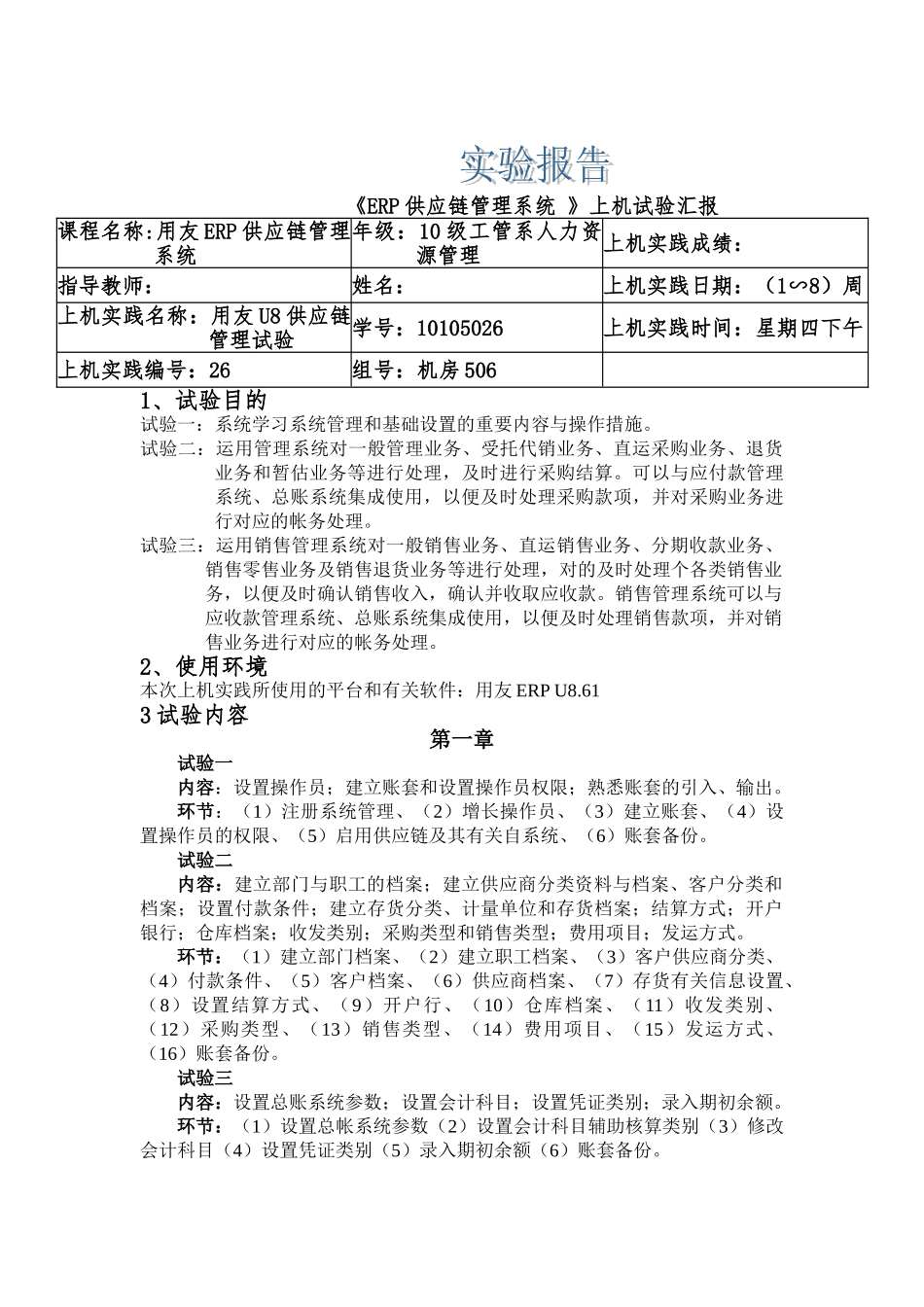 实验报告

《ERP 供应链管理系统 》上机试验汇报

| 课程名称:用友 ERP 供应链管理系统 | 年级：10 级工管系人力资源管理 | 上机实践成绩： |
|---|---|---|
| 指导教师： | 姓名： | 上机实践日期：（1∽8）周 |
| 上机实践名称：用友 U8 供应链管理试验 | 学号：10105026 | 上机实践时间：星期四下午 |
| 上机实践编号：26 | 组号：机房 506 | |

1、试验目的

试验一：系统学习系统管理和基础设置的重要内容与操作措施。

试验二：运用管理系统对一般管理业务、受托代销业务、直运采购业务、退货业务和暂估业务等进行处理，及时进行采购结算。可以与应付款管理系统、总账系统集成使用，以便及时处理采购款项，并对采购业务进行对应的帐务处理。

试验三：运用销售管理系统对一般销售业务、直运销售业务、分期收款业务、销售零售业务及销售退货业务等进行处理，对的及时处理个各类销售业务，以便及时确认销售收入，确认并收取应收款。销售管理系统可以与应收款管理系统、总账系统集成使用，以便及时处理销售款项，并对销售业务进行对应的帐务处理。

2、使用环境

本次上机实践所使用的平台和有关软件：用友 ERP U8.61

3 试验内容

第一章

试验一

内容：设置操作员；建立账套和设置操作员权限；熟悉账套的引入、输出。

环节：（1）注册系统管理、（2）增长操作员、（3）建立账套、（4）设置操作员的权限、（5）启用供应链及其有关自系统、（6）账套备份。

试验二

内容：建立部门与职工的档案；建立供应商分类资料与档案、客户分类和档案；设置付款条件；建立存货分类、计量单位和存货档案；结算方式；开户银行；仓库档案；收发类别；采购类型和销售类型；费用项目；发运方式。

环节：（1）建立部门档案、（2）建立职工档案、（3）客户供应商分类、（4）付款条件、（5）客户档案、（6）供应商档案、（7）存货有关信息设置、（8）设置结算方式、（9）开户行、（10）仓库档案、（11）收发类别、（12）采购类型、（13）销售类型、（14）费用项目、（15）发运方式、（16）账套备份。

试验三

内容：设置总账系统参数；设置会计科目；设置凭证类别；录入期初余额。

环节：（1）设置总帐系统参数（2）设置会计科目辅助核算类别（3）修改会计科目（4）设置凭证类别（5）录入期初余额（6）账套备份。